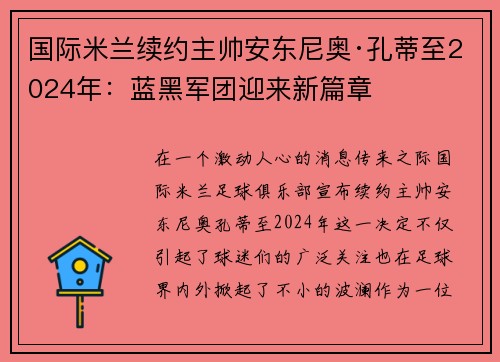 国际米兰续约主帅安东尼奥·孔蒂至2024年：蓝黑军团迎来新篇章

在一个激动人心的消息传来之际国际米兰足球俱乐部宣布续约主帅安东尼奥孔蒂至2024年这一决定不仅引起了球迷们的广泛关注也在足球界内外掀起了不小的波澜作为一位